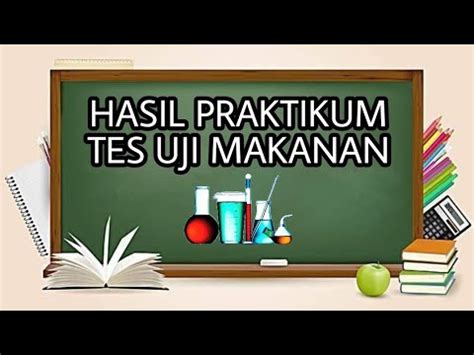 HASIL PRAKTIKUM
TES UJI MAKANAN